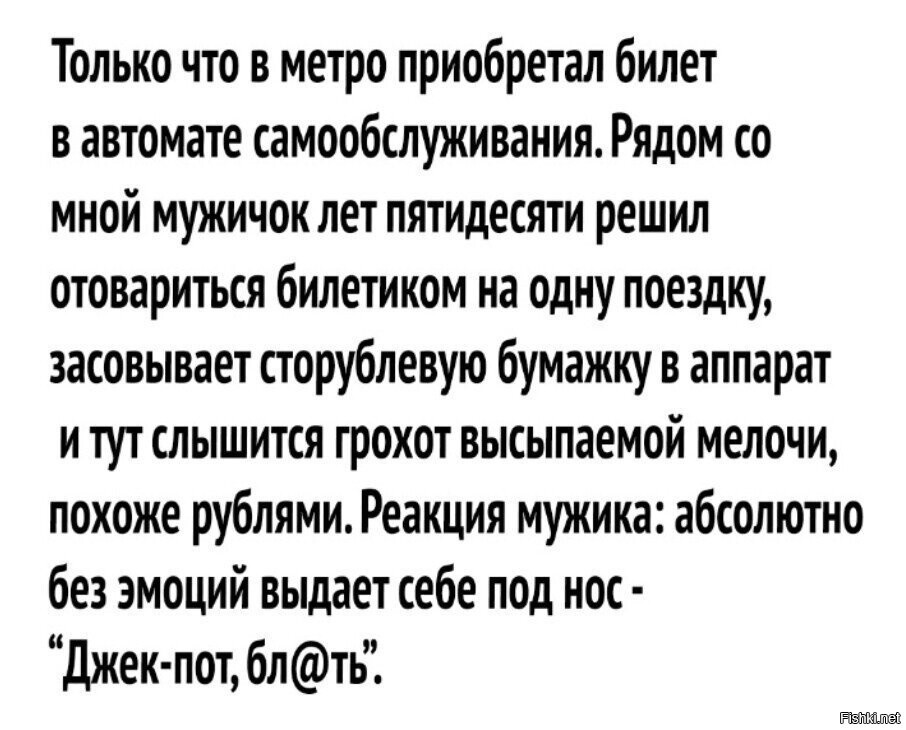 Только что в метро приобретал билет в автомате самообслуживания. Рядом со мной мужичок лет пятидесяти решил отовариться билетиком на одну поездку, засовывает сторублевую бумажку в аппарат и тут слышится грохот высыпаемой мелочи, похоже рублями. Реакция мужика: абсолютно без эмоций выдает себе под нос - "Джек-пот, бл@ть".

Fishki.net